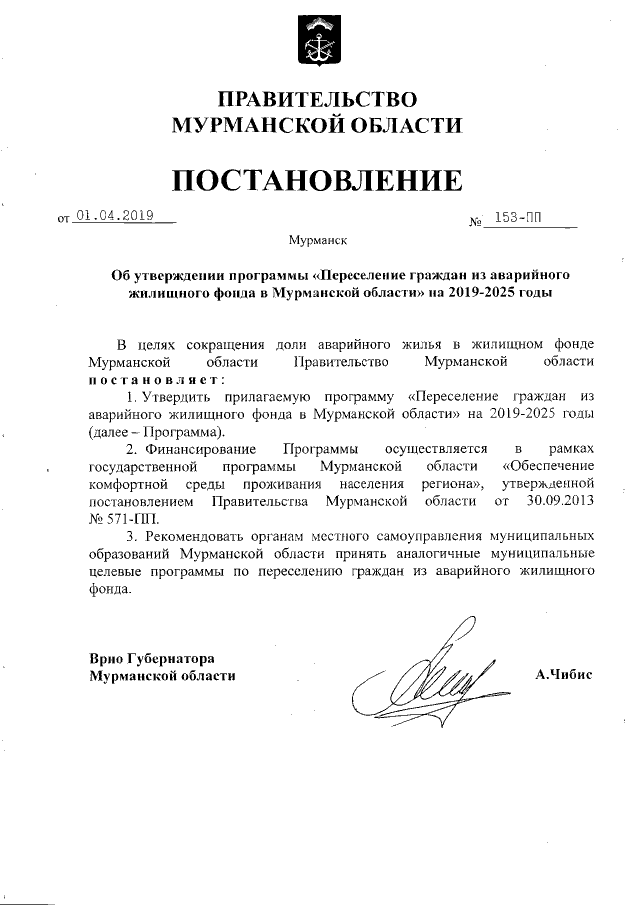 ПРАВИТЕЛЬСТВО
МУРМАНСКОЙ ОБЛАСТИ

ПОСТАНОВЛЕНИЕ

от 01.04.2019 № 153-ПП

Мурманск

Об утверждении программы «Переселение граждан из аварийного жилищного фонда в Мурманской области» на 2019-2025 годы

В целях сокращения доли аварийного жилья в жилищном фонде Мурманской области Правительство Мурманской области постановляет:

1. Утвердить прилагаемую программу «Переселение граждан из аварийного жилищного фонда в Мурманской области» на 2019-2025 годы (далее – Программа).

2. Финансирование Программы осуществляется в рамках государственной программы Мурманской области «Обеспечение комфортной среды проживания населения региона», утвержденной постановлением Правительства Мурманской области от 30.09.2013 № 571-ПП.

3. Рекомендовать органам местного самоуправления муниципальных образований Мурманской области принять аналогичные муниципальные целевые программы по переселению граждан из аварийного жилищного фонда.

Врио Губернатора
Мурманской области А.Чибис